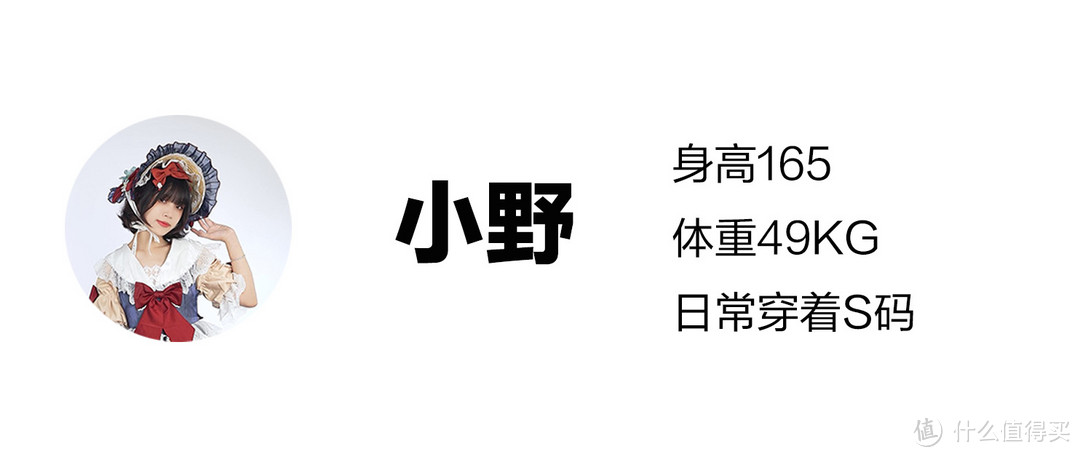 小野

身高165
体重49KG
日常穿着S码

值 什么值得买